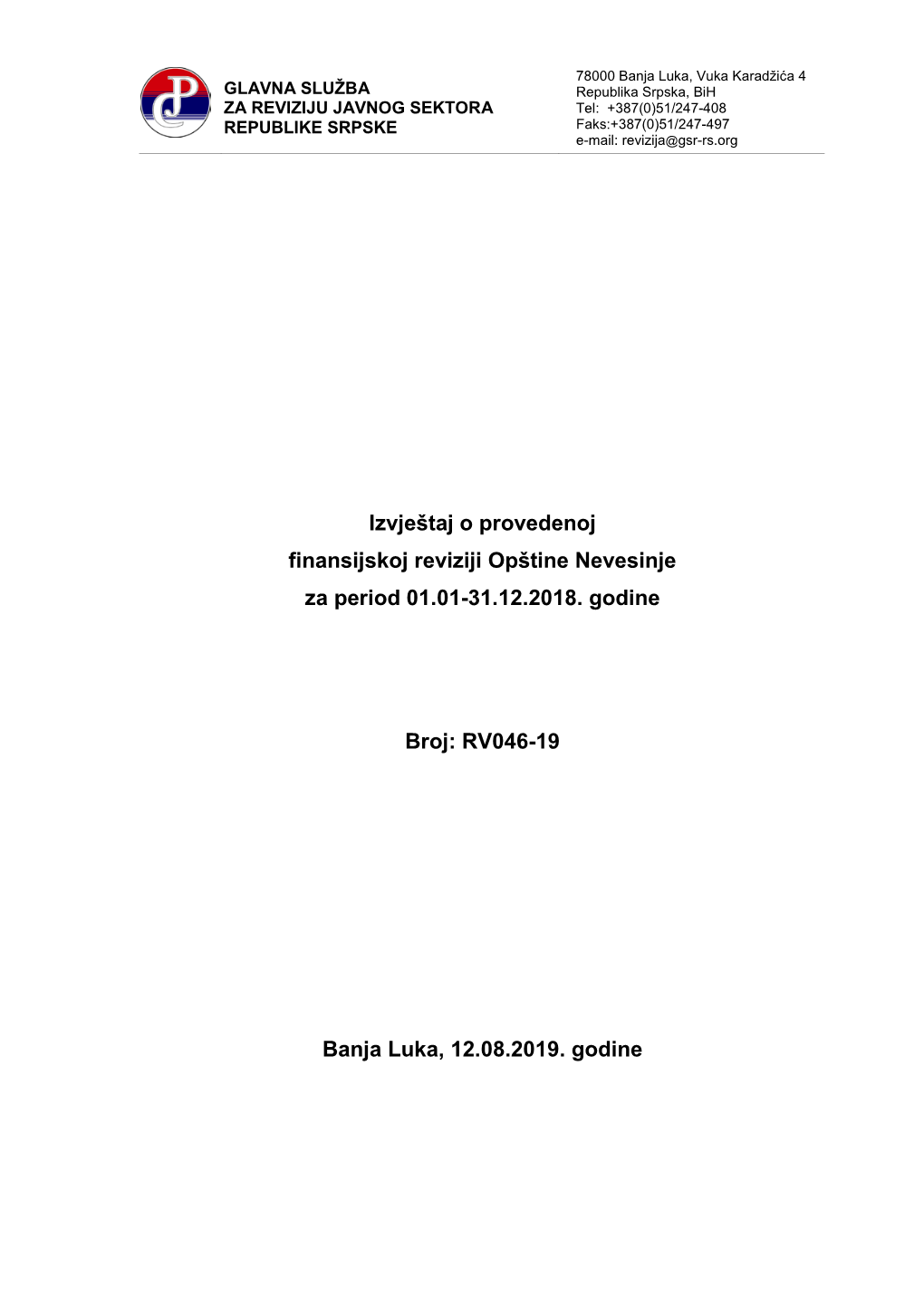 GLAVNA SLUŽBA
ZA REVIZIJU JAVNOG SEKTORA
REPUBLIKE SRPSKE

78000 Banja Luka, Vuka Karadžića 4
Republika Srpska, BiH
Tel: +387(0)51/247-408
Faks:+387(0)51/247-497
e-mail: revizija@gsr-rs.org

Izvještaj o provedenoj
finansijskoj reviziji Opštine Nevesinje
za period 01.01-31.12.2018. godine

Broj: RV046-19

Banja Luka, 12.08.2019. godine